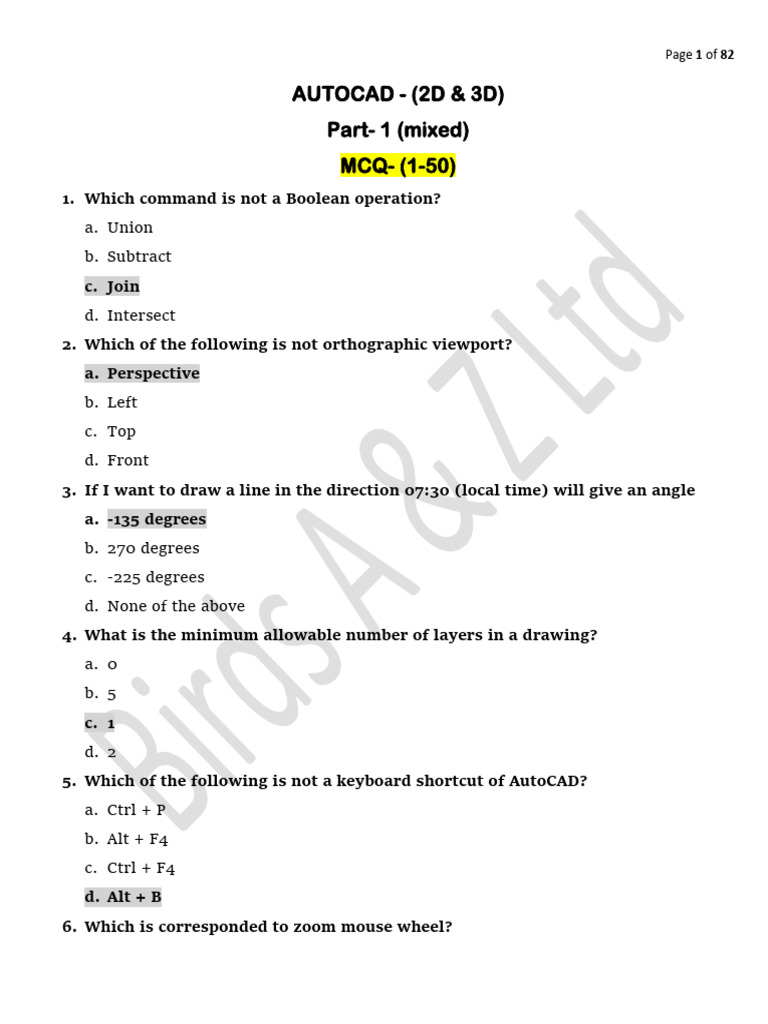 Page 1 of 82

AUTOCAD - (2D & 3D)

Part- 1 (mixed)

MCQ- (1-50)

1. Which command is not a Boolean operation?

a. Union

b. Subtract

c. Join

d. Intersect

2. Which of the following is not orthographic viewport?

a. Perspective

b. Left

c. Top

d. Front

3. If I want to draw a line in the direction 07:30 (local time) will give an angle

a. -135 degrees

b. 270 degrees

c. -225 degrees

d. None of the above

4. What is the minimum allowable number of layers in a drawing?

a. 0

b. 5

c. 1

d. 2

5. Which of the following is not a keyboard shortcut of AutoCAD?

a. Ctrl + P

b. Alt + F4

c. Ctrl + F4

d. Alt + B

6. Which is corresponded to zoom mouse wheel?

Birds A & Z Ltd